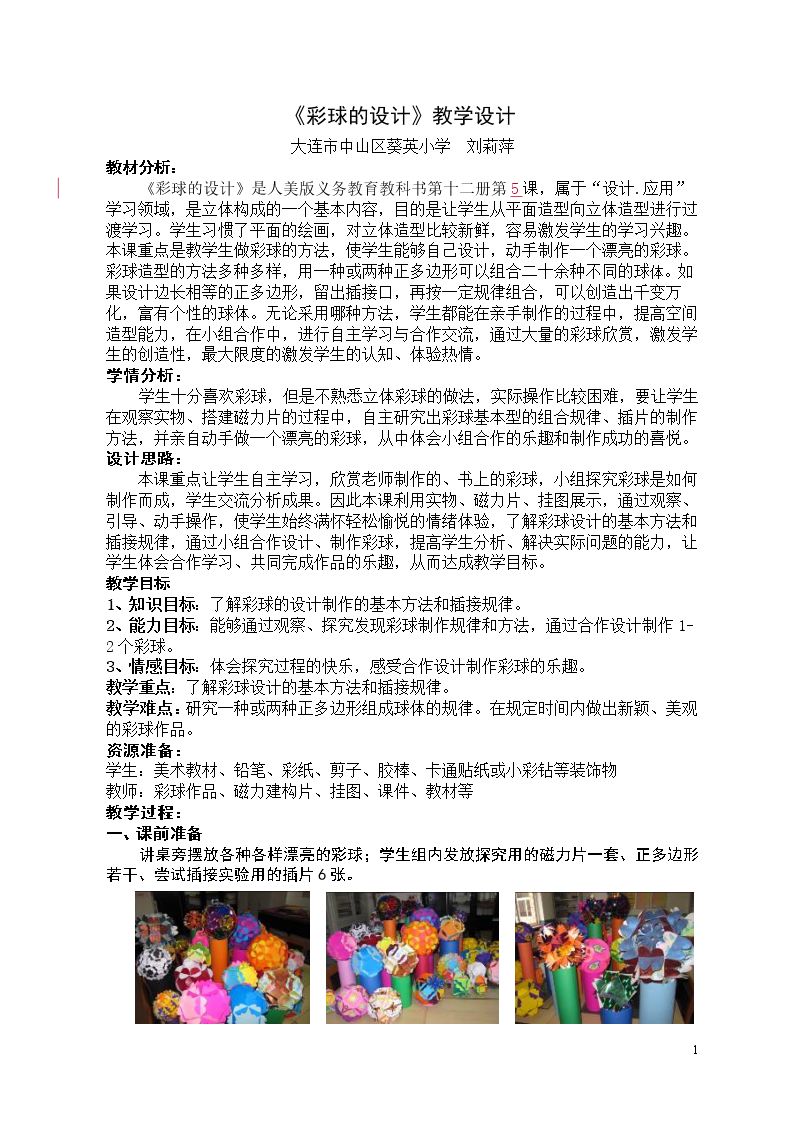 《彩球的设计》教学设计

大连市中山区葵英小学 刘莉萍

教材分析：

《彩球的设计》是人美版义务教育教科书第十二册第5课，属于“设计.应用”学习领域，是立体构成的一个基本内容，目的是让学生从平面造型向立体造型进行过渡学习。学生习惯了平面的绘画，对立体造型比较新鲜，容易激发学生的学习兴趣。本课重点是教学生做彩球的方法，使学生能够自己设计，动手制作一个漂亮的彩球。彩球造型的方法多种多样，用一种或两种正多边形可以组合二十余种不同的球体。如果设计边长相等的正多边形，留出插接口，再按一定规律组合，可以创造出千变万化，富有个性的球体。无论采用哪种方法，学生都能在亲手制作的过程中，提高空间造型能力，在小组合作中，进行自主学习与合作交流，通过大量的彩球欣赏，激发学生的创造性，最大限度的激发学生的认知、体验热情。

学情分析：

学生十分喜欢彩球，但是不熟悉立体彩球的做法，实际操作比较困难，要让学生在观察实物、搭建磁力片的过程中，自主研究出彩球基本型的组合规律、插片的制作方法，并亲自动手做一个漂亮的彩球，从中体会小组合作的乐趣和制作成功的喜悦。

设计思路：

本课重点让学生自主学习，欣赏老师制作的、书上的彩球，小组探究彩球是如何制作而成，学生交流分析成果。因此本课利用实物、磁力片、挂图展示，通过观察、引导、动手操作，使学生始终满怀轻松愉悦的情绪体验，了解彩球设计的基本方法和插接规律，通过小组合作设计、制作彩球，提高学生分析、解决实际问题的能力，让学生体会合作学习、共同完成作品的乐趣，从而达成教学目标。

教学目标

1、知识目标：了解彩球的设计制作的基本方法和插接规律。

2、能力目标：能够通过观察、探究发现彩球制作规律和方法，通过合作设计制作1-2个彩球。

3、情感目标：体会探究过程的快乐，感受合作设计制作彩球的乐趣。

教学重点：了解彩球设计的基本方法和插接规律。

教学难点：研究一种或两种正多边形组成球体的规律。在规定时间内做出新颖、美观的彩球作品。

资源准备：

学生：美术教材、铅笔、彩纸、剪子、胶棒、卡通贴纸或小彩钻等装饰物

教师：彩球作品、磁力建构片、挂图、课件、教材等

教学过程：

一、课前准备

讲桌旁摆放各种各样漂亮的彩球；学生组内发放探究用的磁力片一套、正多边形若干、尝试插接实验用的插片6张。

1